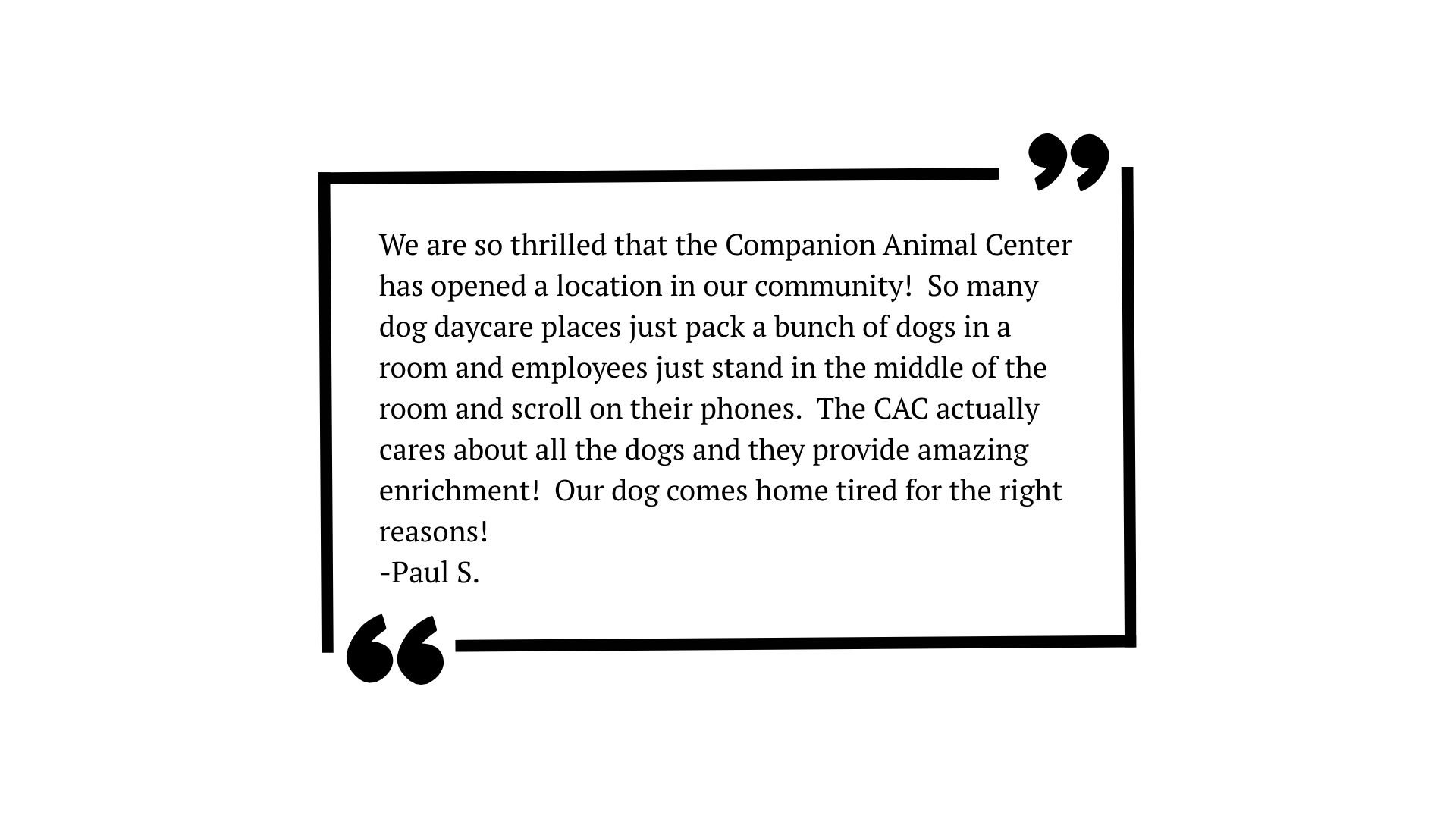 We are so thrilled that the Companion Animal Center has opened a location in our community! So many dog daycare places just pack a bunch of dogs in a room and employees just stand in the middle of the room and scroll on their phones. The CAC actually cares about all the dogs and they provide amazing enrichment! Our dog comes home tired for the right reasons!
-Paul S.